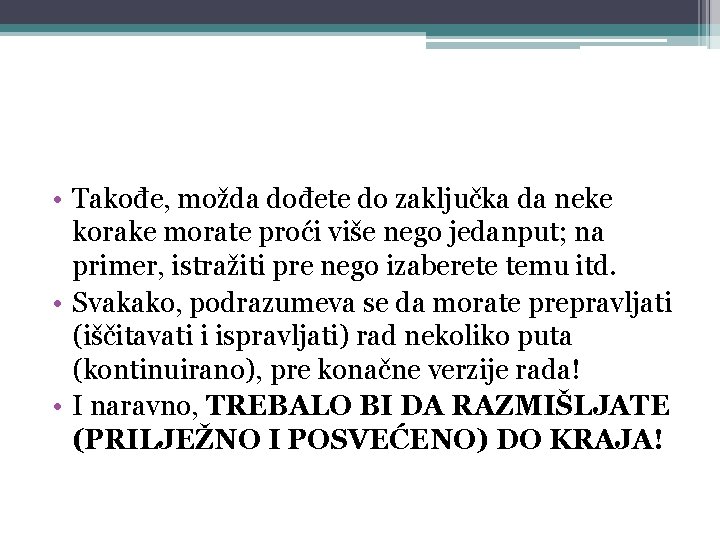 • Takođe, možda dođete do zaključka da neke korake morate proći više nego jedanput; na primer, istražiti pre nego izaberete temu itd.
• Svakako, podrazumeva se da morate prepravljati (iščitavati i ispravljati) rad nekoliko puta (kontinuirano), pre konačne verzije rada!
• I naravno, TREBALO BI DA RAZMIŠLJATE (PRILJEŽNO I POSVEĆENO) DO KRAJA!